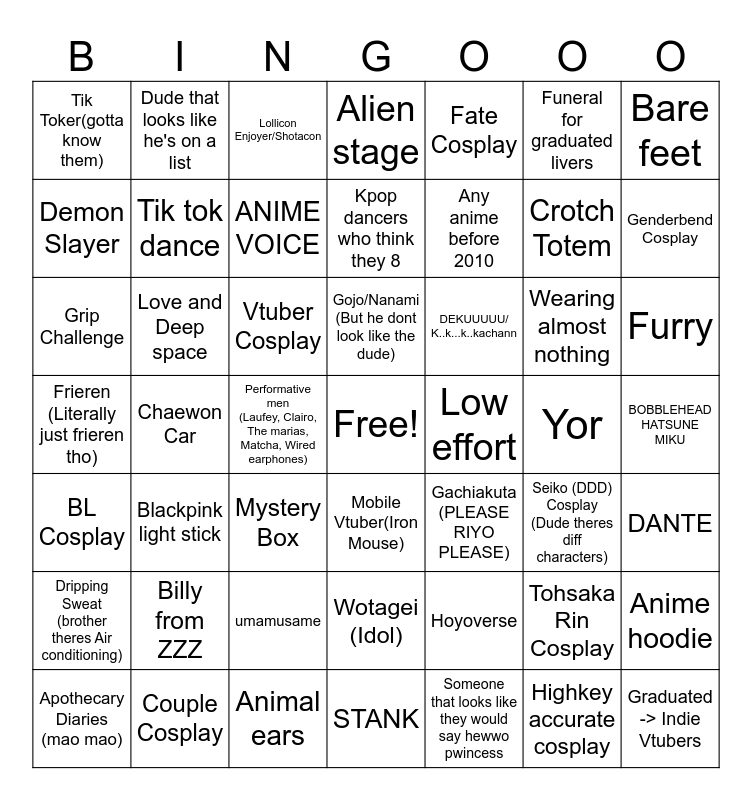 | B | I | N | G | O | O | O |
|---|---|---|---|---|---|---|
| Tik Toker(gotta know them) | Dude that looks like he's on a list | Lollicon Enjoyer/Shotacon | Alien stage | Fate Cosplay | Funeral for graduated livers | Bare feet |
| Demon Slayer | Tik tok dance | ANIME VOICE | Kpop dancers who think they 8 | Any anime before 2010 | Crotch Totem | Genderbend Cosplay |
| Grip Challenge | Love and Deep space | Vtuber Cosplay | Gojo/Nanami (But he dont look like the dude) | DEKUUUUU/ K..k...k..kachann | Wearing almost nothing | Furry |
| Frieren (Literally just frieren tho) | Chaewon Car | Performative men (Laufey, Clairo, The marias, Matcha, Wired earphones) | Free! | Low effort | Yor | BOBBLEHEAD HATSUNE MIKU |
| BL Cosplay | Blackpink light stick | Mystery Box | Mobile Vtuber(Iron Mouse) | Gachiakuta (PLEASE RIYO PLEASE) | Seiko (DDD) Cosplay (Dude theres diff characters) | DANTE |
| Dripping Sweat (brother theres Air conditioning) | Billy from ZZZ | umamusame | Wotagei (Idol) | Hoyoverse | Tohsaka Rin Cosplay | Anime hoodie |
| Apothecary Diaries (mao mao) | Couple Cosplay | Animal ears | STANK | Someone that looks like they would say hewwo pwincess | Highkey accurate cosplay | Graduated -> Indie Vtubers |